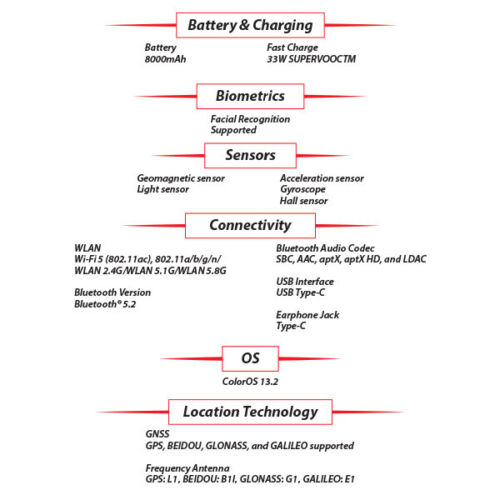 Battery & Charging

Battery
8000mAh

Fast Charge
33W SUPERVOOCTM

Biometrics

Facial Recognition
Supported

Sensors

Geomagnetic sensor
Light sensor

Acceleration sensor
Gyroscope
Hall sensor

Connectivity

WLAN
Wi-Fi 5 (802.11ac), 802.11a/b/g/n/
WLAN 2.4G/WLAN 5.1G/WLAN 5.8G

Bluetooth Version
Bluetooth® 5.2

Bluetooth Audio Codec
SBC, AAC, aptX, aptX HD, and LDAC

USB Interface
USB Type-C

Earphone Jack
Type-C

OS

ColorOS 13.2

Location Technology

GNSS
GPS, BEIDOU, GLONASS, and GALILEO supported

Frequency Antenna
GPS: L1, BEIDOU: B1I, GLONASS: G1, GALILEO: E1